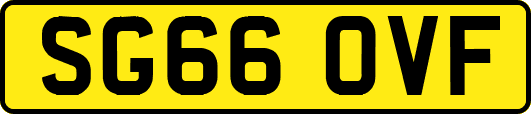 SG66 OVF